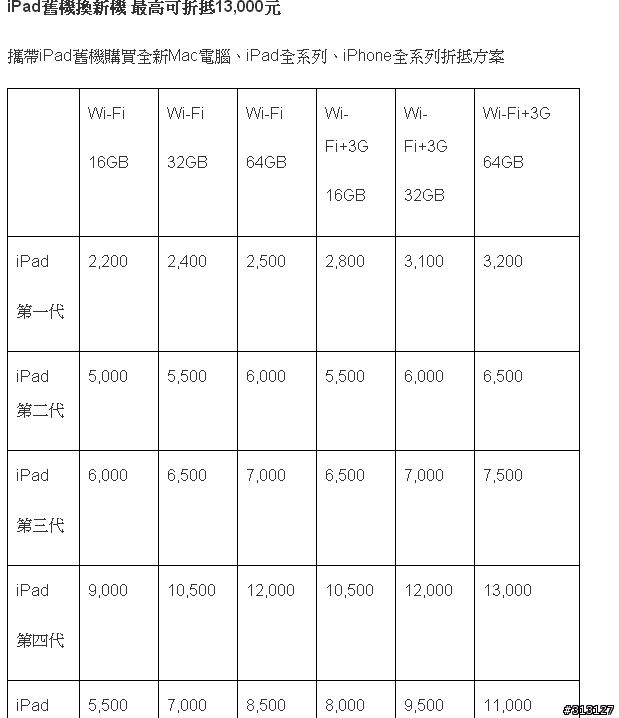 iPad舊機換新機 最高可折抵13,000元

攜帶iPad舊機購買全新Mac電腦、iPad全系列、iPhone全系列折抵方案

| | Wi-Fi 16GB | Wi-Fi 32GB | Wi-Fi 64GB | Wi-Fi+3G 16GB | Wi-Fi+3G 32GB | Wi-Fi+3G 64GB |
|---|---|---|---|---|---|---|
| iPad 第一代 | 2,200 | 2,400 | 2,500 | 2,800 | 3,100 | 3,200 |
| iPad 第二代 | 5,000 | 5,500 | 6,000 | 5,500 | 6,000 | 6,500 |
| iPad 第三代 | 6,000 | 6,500 | 7,000 | 6,500 | 7,000 | 7,500 |
| iPad 第四代 | 9,000 | 10,500 | 12,000 | 10,500 | 12,000 | 13,000 |
| iPad | 5,500 | 7,000 | 8,500 | 8,000 | 9,500 | 11,000 |

#313127